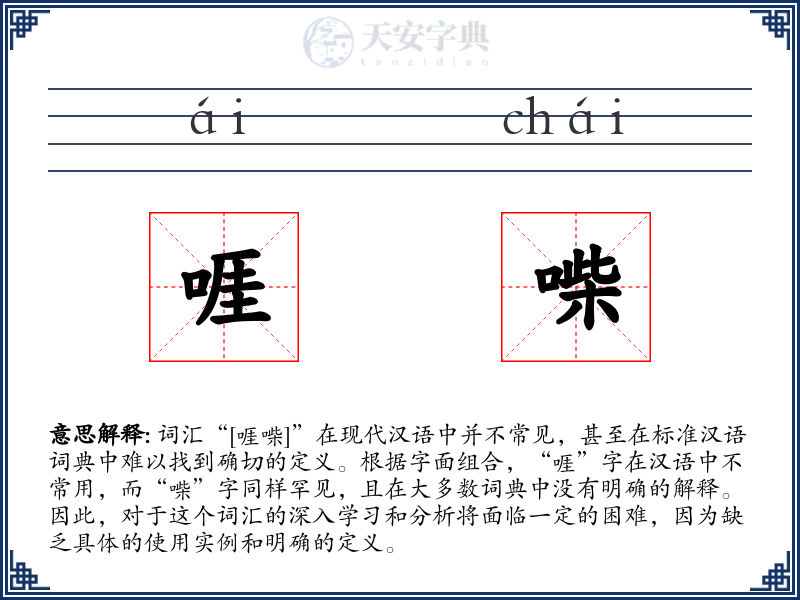 天安字典
tanzidian

ái chái

啀 喍

**意思解释:** 词汇“[啀喍]”在现代汉语中并不常见，甚至在标准汉语词典中难以找到确切的定义。根据字面组合，“啀”字在汉语中不常用，而“喍”字同样罕见，且在大多数词典中没有明确的解释。因此，对于这个词汇的深入学习和分析将面临一定的困难，因为缺乏具体的使用实例和明确的定义。